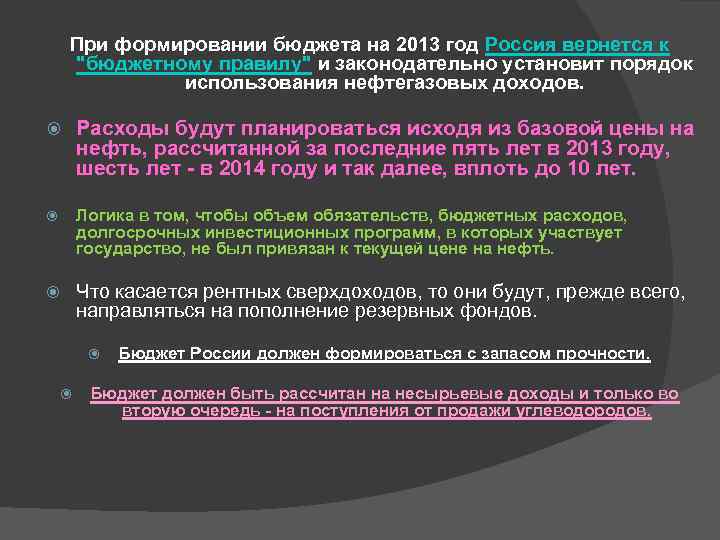 При формировании бюджета на 2013 год Россия вернется к "бюджетному правилу" и законодательно установит порядок использования нефтегазовых доходов.

Расходы будут планироваться исходя из базовой цены на нефть, рассчитанной за последние пять лет в 2013 году, шесть лет - в 2014 году и так далее, вплоть до 10 лет.

Логика в том, чтобы объем обязательств, бюджетных расходов, долгосрочных инвестиционных программ, в которых участвует государство, не был привязан к текущей цене на нефть.

Что касается рентных сверхдоходов, то они будут, прежде всего, направляться на пополнение резервных фондов.

Бюджет России должен формироваться с запасом прочности.

Бюджет должен быть рассчитан на несырьевые доходы и только во вторую очередь - на поступления от продажи углеводородов.